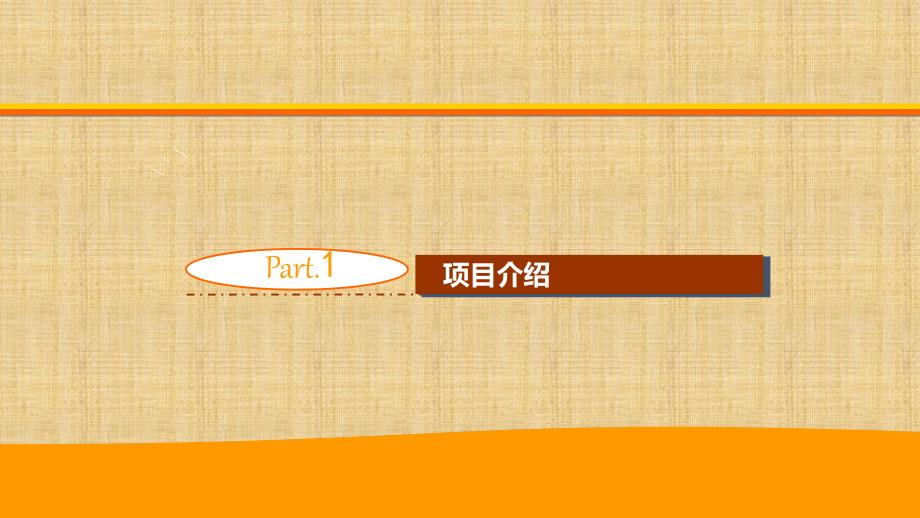 Part.1

项目介绍